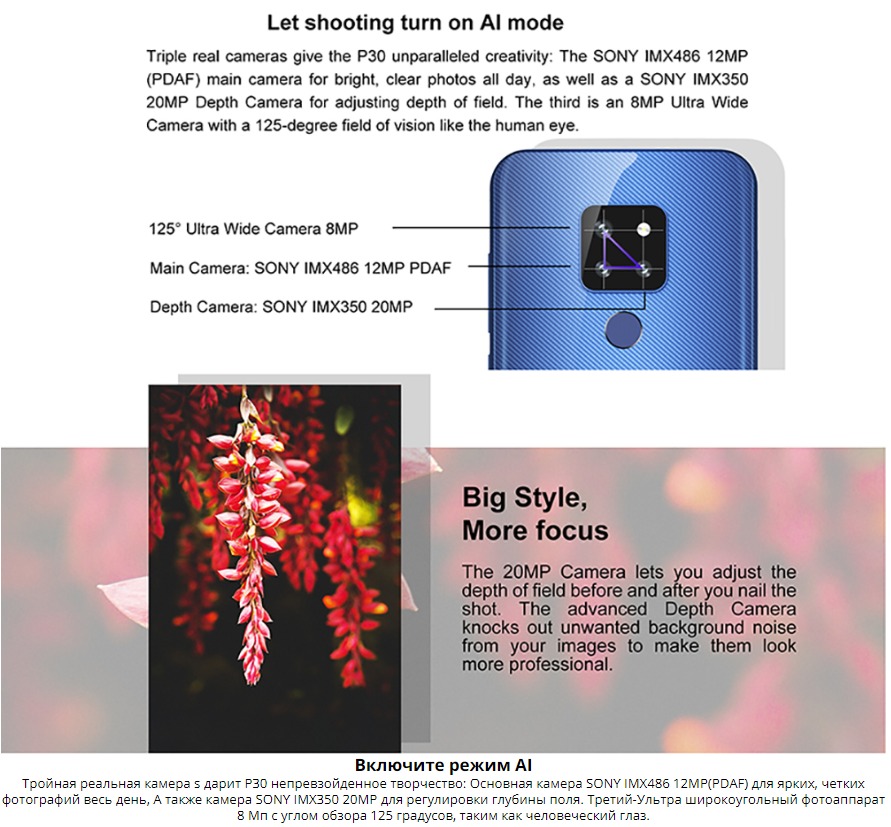 Let shooting turn on AI mode

Triple real cameras give the P30 unparalleled creativity: The SONY IMX486 12MP (PDAF) main camera for bright, clear photos all day, as well as a SONY IMX350 20MP Depth Camera for adjusting depth of field. The third is an 8MP Ultra Wide Camera with a 125-degree field of vision like the human eye.

125° Ultra Wide Camera 8MP

Main Camera: SONY IMX486 12MP PDAF

Depth Camera: SONY IMX350 20MP

Big Style,
More focus

The 20MP Camera lets you adjust the depth of field before and after you nail the shot. The advanced Depth Camera knocks out unwanted background noise from your images to make them look more professional.

Включите режим AI

Тройная реальная камера s дарит P30 непревзойденное творчество: Основная камера SONY IMX486 12MP(PDAF) для ярких, четких фотографий весь день, А также камера SONY IMX350 20MP для регулировки глубины поля. Третий-Ультра широкоугольный фотоаппарат 8 Мп с углом обзора 125 градусов, таким как человеческий глаз.